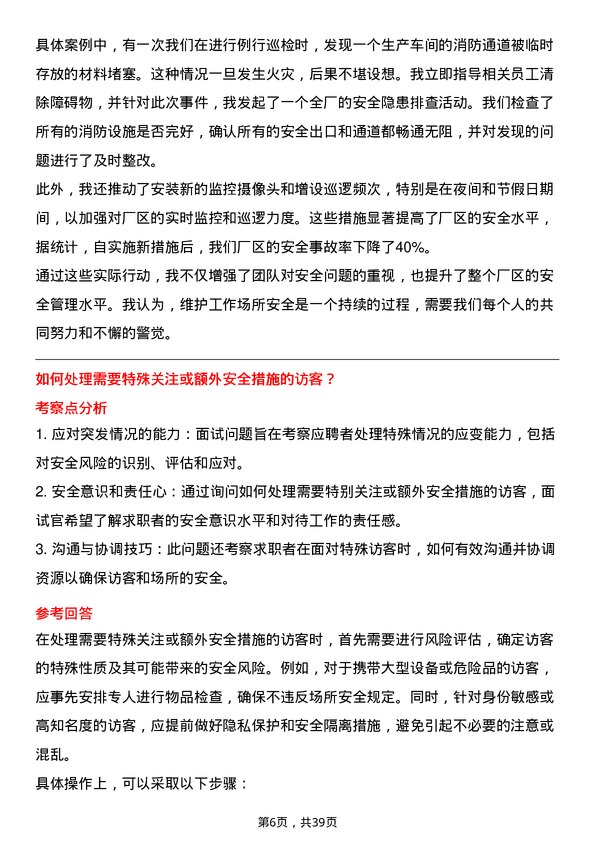 具体案例中，有一次我们在进行例行巡检时，发现一个生产车间的消防通道被临时存放的材料堵塞。这种情况一旦发生火灾，后果不堪设想。我立即指导相关员工清除障碍物，并针对此次事件，我发起了一个全厂的安全隐患排查活动。我们检查了所有的消防设施是否完好，确认所有的安全出口和通道都畅通无阻，并对发现的问题进行了及时整改。

此外，我还推动了安装新的监控摄像头和增设巡逻频次，特别是在夜间和节假日期间，以加强对厂区的实时监控和巡逻力度。这些措施显著提高了厂区的安全水平，据统计，自实施新措施后，我们厂区的安全事故率下降了40%。

通过这些实际行动，我不仅增强了团队对安全问题的重视，也提升了整个厂区的安全管理水平。我认为，维护工作场所安全是一个持续的过程，需要我们每个人的共同努力和不懈的警觉。

如何处理需要特殊关注或额外安全措施的访客？

考察点分析

1. 应对突发情况的能力：面试问题旨在考察应聘者处理特殊情况的应变能力，包括对安全风险的识别、评估和应对。

2. 安全意识和责任心：通过询问如何处理需要特别关注或额外安全措施的访客，面试官希望了解求职者的安全意识水平和对待工作的责任感。

3. 沟通与协调技巧：此问题还考察求职者在面对特殊访客时，如何有效沟通并协调资源以确保访客和场所的安全。

参考回答

在处理需要特殊关注或额外安全措施的访客时，首先需要进行风险评估，确定访客的特殊性质及其可能带来的安全风险。例如，对于携带大型设备或危险品的访客，应事先安排专人进行物品检查，确保不违反场所安全规定。同时，针对身份敏感或高知名度的访客，应提前做好隐私保护和安全隔离措施，避免引起不必要的注意或混乱。

具体操作上，可以采取以下步骤：

第6页，共39页